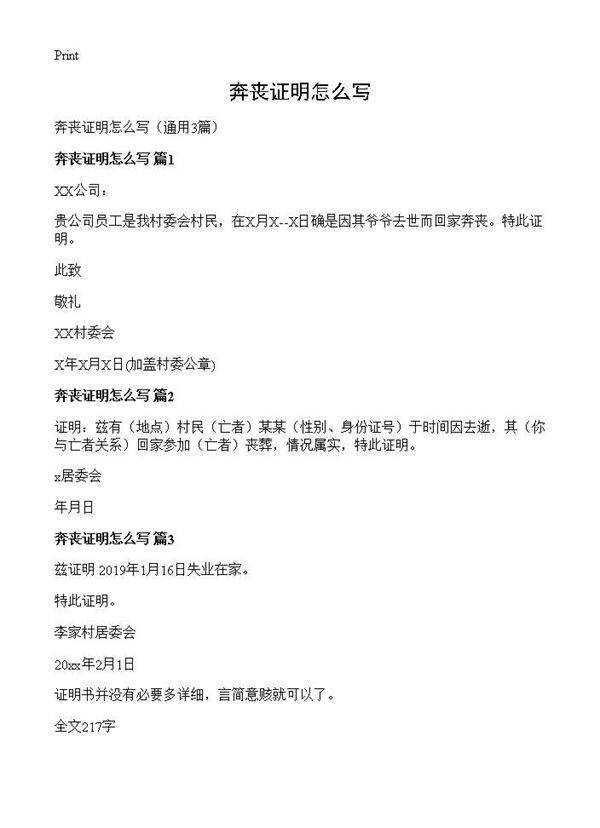 Print

奔丧证明怎么写

奔丧证明怎么写（通用3篇）

奔丧证明怎么写 篇1

XX公司：

贵公司员工是我村委会村民，在X月X--X日确是因其爷爷去世而回家奔丧。特此证明。

此致

敬礼

XX村委会

X年X月X日(加盖村委公章)

奔丧证明怎么写 篇2

证明：兹有（地点）村民（亡者）某某（性别、身份证号）于时间因去逝，其（你与亡者关系）回家参加（亡者）丧葬，情况属实，特此证明。

x居委会

年月日

奔丧证明怎么写 篇3

兹证明 2019年1月16日失业在家。

特此证明。

李家村居委会

20xx年2月1日

证明书并没有必要多详细，言简意赅就可以了。

全文217字